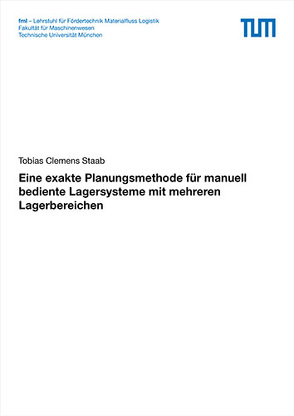 fml – Lehrstuhl für Fördertechnik Materialfluss Logistik
Fakultät für Maschinenwesen
Technische Universität München

TUM

Tobias Clemens Staab

Eine exakte Planungsmethode für manuell bediente Lagersysteme mit mehreren Lagerbereichen